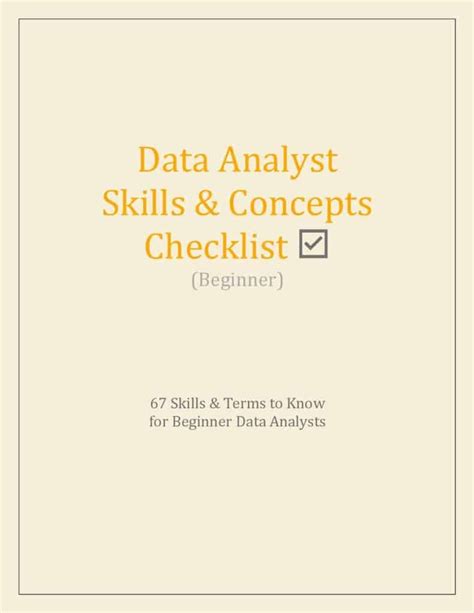 Data Analyst
Skills & Concepts
Checklist ☑
(Beginner)

67 Skills & Terms to Know
for Beginner Data Analysts